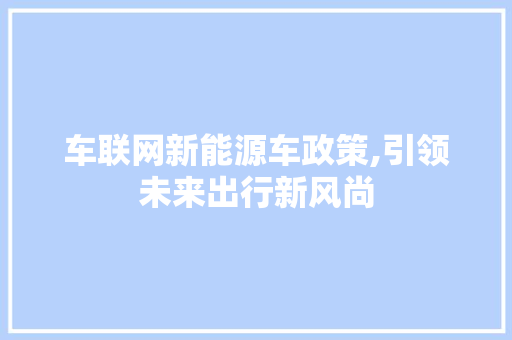 车联网新能源车政策,引领未来出行新风尚